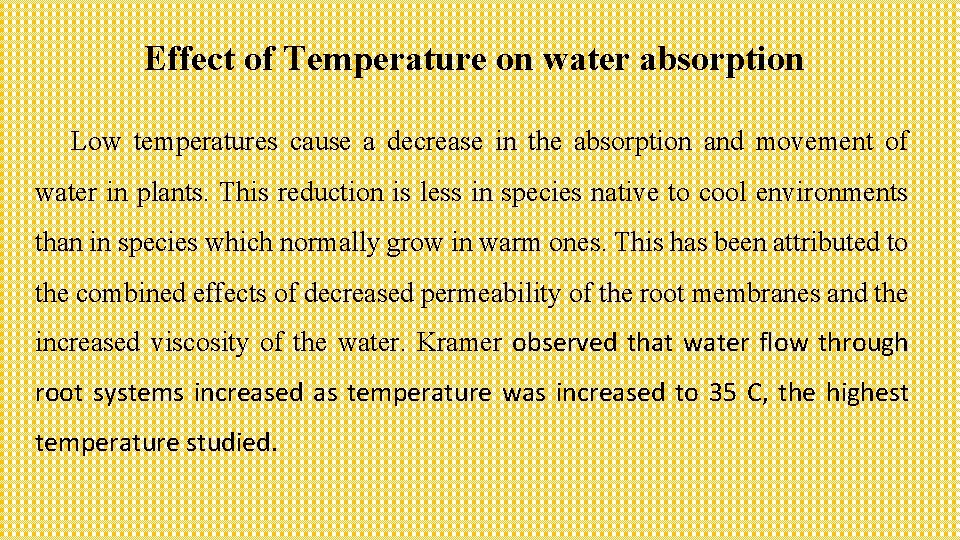 Effect of Temperature on water absorption

Low temperatures cause a decrease in the absorption and movement of water in plants. This reduction is less in species native to cool environments than in species which normally grow in warm ones. This has been attributed to the combined effects of decreased permeability of the root membranes and the increased viscosity of the water. Kramer observed that water flow through root systems increased as temperature was increased to 35 C, the highest temperature studied.